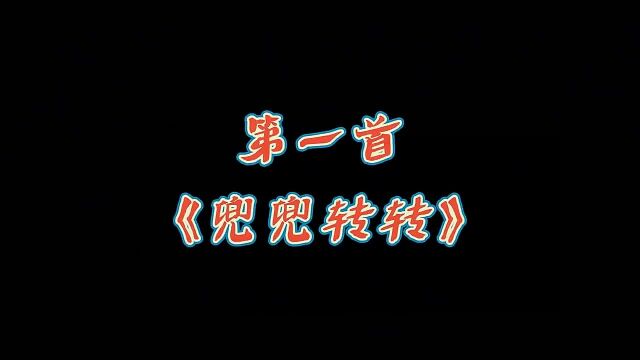 第一首
《兜兜转转》